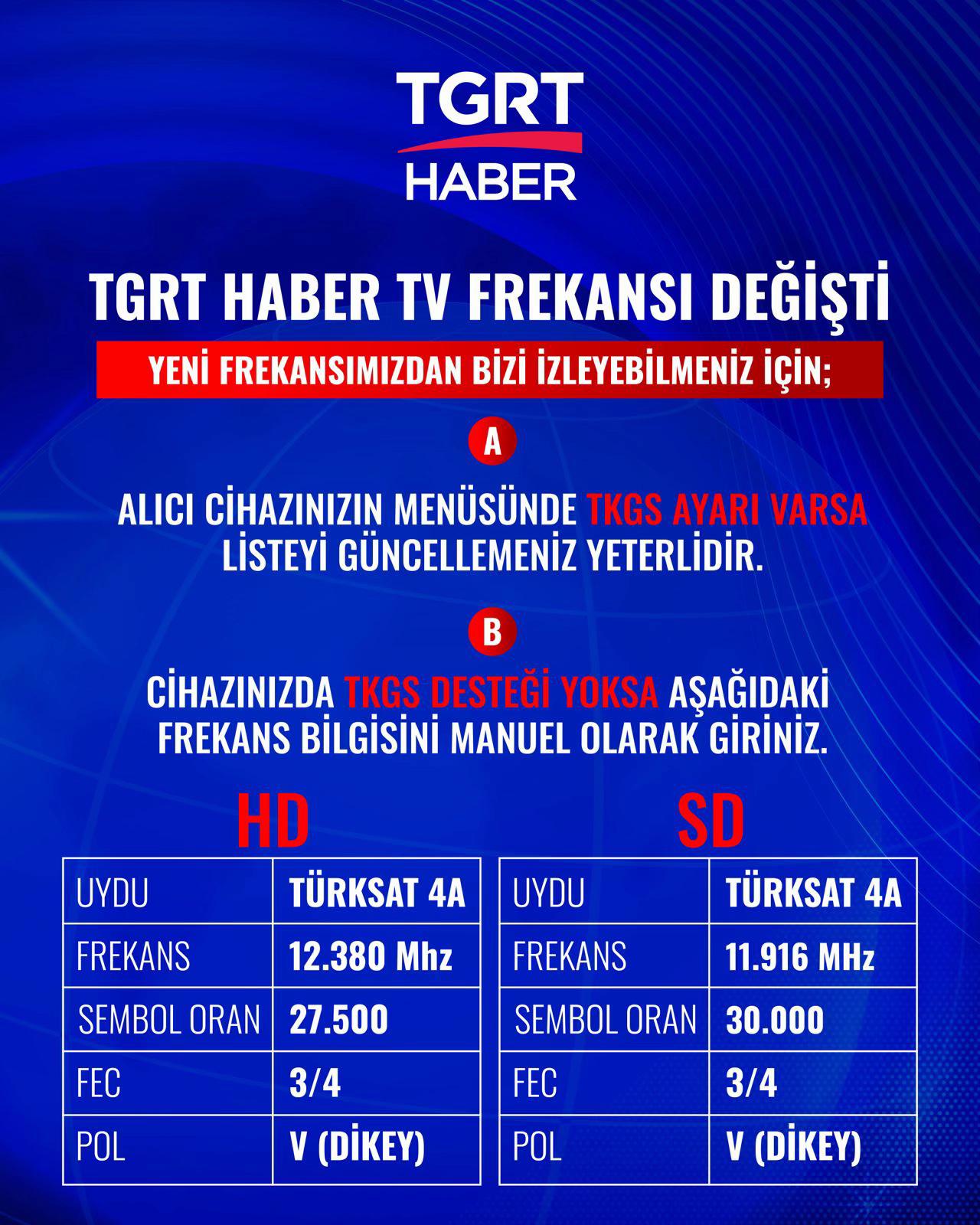 TGRT HABER

TGRT HABER TV FREKANSI DEĞİŞTİ

YENİ FREKANSIMIZDAN BİZİ İZLEYEBİLMENİZ İÇİN;

A

ALICI CİHAZINIZIN MENÜSÜNDE TKGS AYARI VARSA LİSTEYİ GÜNCELLEMENİZ YETERLİDİR.

B

CİHAZINIZDA TKGS DESTEĞİ YOKSA AŞAĞIDAKİ FREKANS BİLGİSİNİ MANUEL OLARAK GİRİNİZ.

HD

| UYDU | TÜRKSAT 4A |
|---|---|
| FREKANS | 12.380 Mhz |
| SEMBOL ORAN | 27.500 |
| FEC | 3/4 |
| POL | V (DİKEY) |

SD

| UYDU | TÜRKSAT 4A |
|---|---|
| FREKANS | 11.916 MHz |
| SEMBOL ORAN | 30.000 |
| FEC | 3/4 |
| POL | V (DİKEY) |